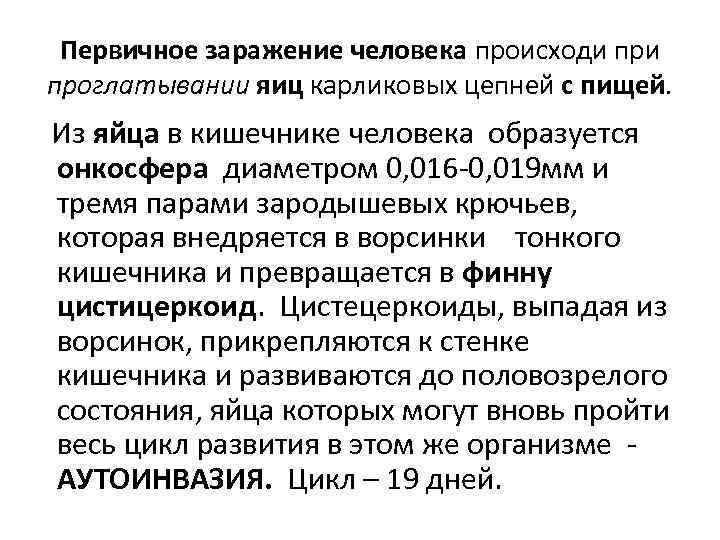 Первичное заражение человека происходи при проглатывании яиц карликовых цепней с пищей.

Из яйца в кишечнике человека образуется онкосфера диаметром 0,016-0,019мм и тремя парами зародышевых крючьев, которая внедряется в ворсинки тонкого кишечника и превращается в финну цистицеркоид. Цистецеркоиды, выпадая из ворсинок, прикрепляются к стенке кишечника и развиваются до половозрелого состояния, яйца которых могут вновь пройти весь цикл развития в этом же организме - АУТОИНВАЗИЯ. Цикл – 19 дней.